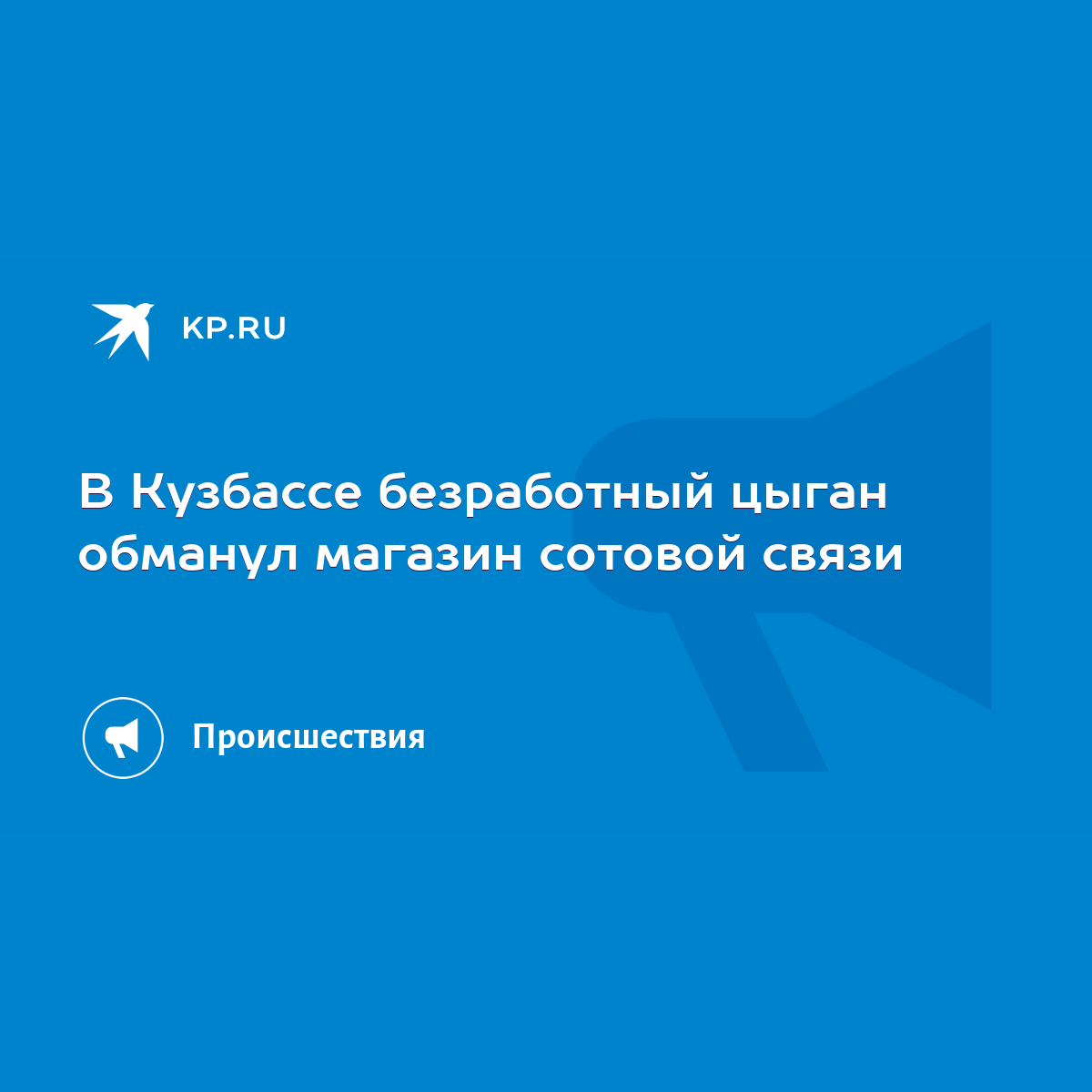 KP.RU

В Кузбассе безработный цыган обманул магазин сотовой связи

Происшествия